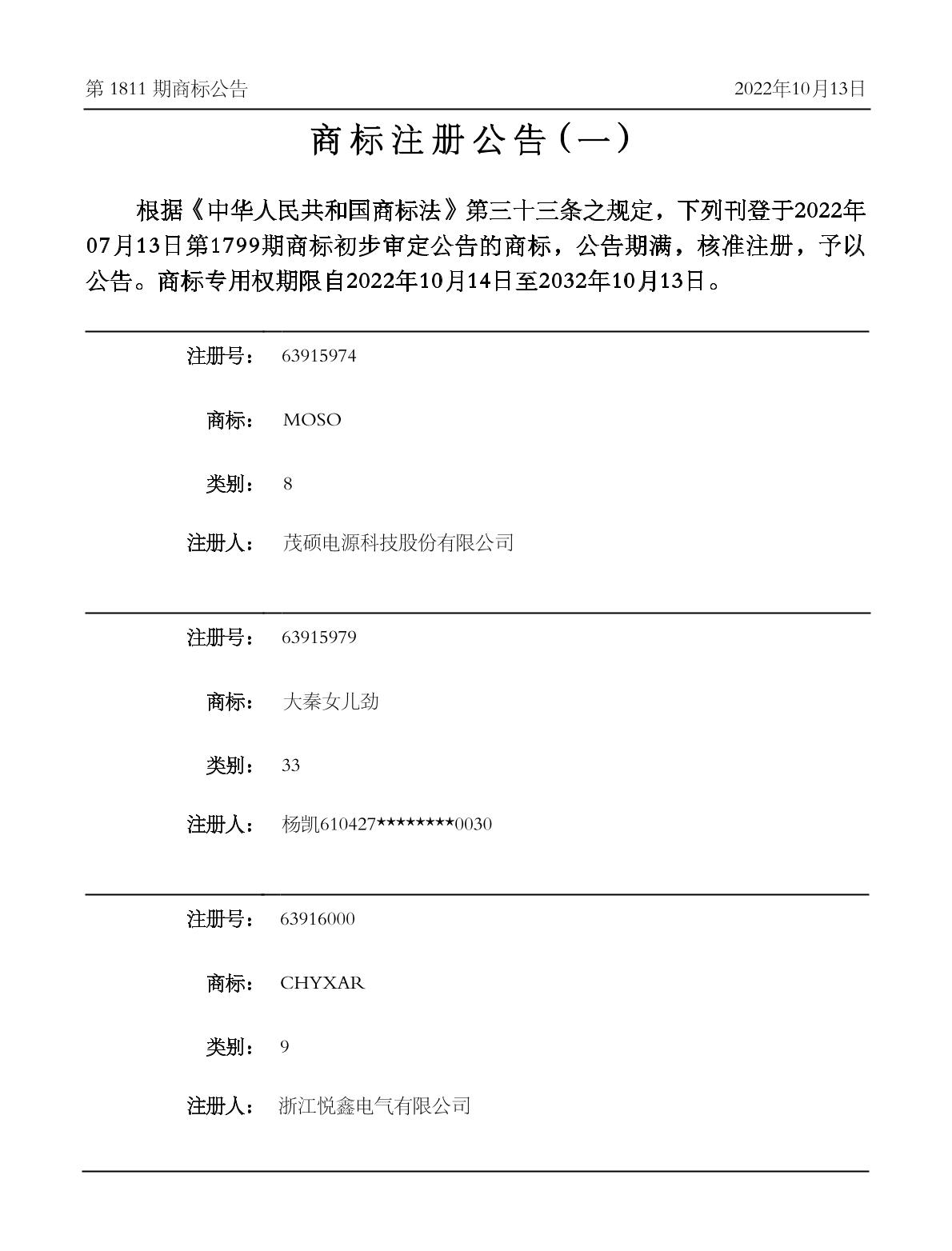 第 1811 期商标公告

2022年10月13日

商标注册公告（一）

根据《中华人民共和国商标法》第三十三条之规定，下列刊登于2022年07月13日第1799期商标初步审定公告的商标，公告期满，核准注册，予以公告。商标专用权期限自2022年10月14日至2032年10月13日。

注册号： 63915974

商标： MOSO

类别： 8

注册人： 茂硕电源科技股份有限公司

注册号： 63915979

商标： 大秦女儿劲

类别： 33

注册人： 杨凯610427********0030

注册号： 63916000

商标： CHYXAR

类别： 9

注册人： 浙江悦鑫电气有限公司